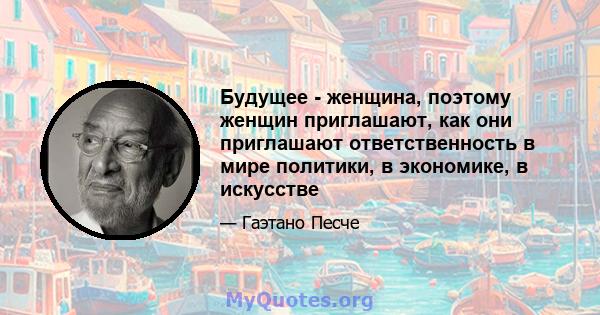 Будущее - женщина, поэтому женщин приглашают, как они приглашают ответственность в мире политики, в экономике, в искусстве

— Гаэтано Песче

MyQuotes.org